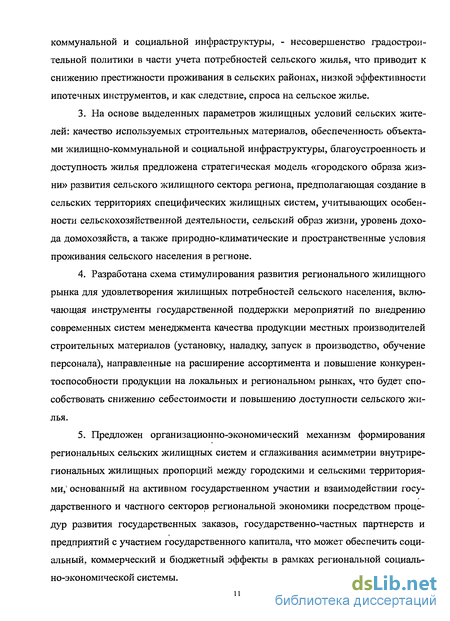 коммунальной и социальной инфраструктуры, - несовершенство градостроительной политики в части учета потребностей сельского жилья, что приводит к снижению престижности проживания в сельских районах, низкой эффективности ипотечных инструментов, и как следствие, спроса на сельское жилье.

3. На основе выделенных параметров жилищных условий сельских жителей: качество используемых строительных материалов, обеспеченность объектами жилищно-коммунальной и социальной инфраструктуры, благоустроенность и доступность жилья предложена стратегическая модель «городского образа жизни» развития сельского жилищного сектора региона, предполагающая создание в сельских территориях специфических жилищных систем, учитывающих особенности сельскохозяйственной деятельности, сельский образ жизни, уровень дохода домохозяйств, а также природно-климатические и пространственные условия проживания сельского населения в регионе.

4. Разработана схема стимулирования развития регионального жилищного рынка для удовлетворения жилищных потребностей сельского населения, включающая инструменты государственной поддержки мероприятий по внедрению современных систем менеджмента качества продукции местных производителей строительных материалов (установку, наладку, запуск в производство, обучение персонала), направленные на расширение ассортимента и повышение конкурентоспособности продукции на локальных и региональном рынках, что будет способствовать снижению себестоимости и повышению доступности сельского жилья.

5. Предложен организационно-экономический механизм формирования региональных сельских жилищных систем и сглаживания асимметрии внутрирегиональных жилищных пропорций между городскими и сельскими территориями, основанный на активном государственном участии и взаимодействии государственного и частного секторов региональной экономики посредством процедур развития государственных заказов, государственно-частных партнерств и предприятий с участием государственного капитала, что может обеспечить социальный, коммерческий и бюджетный эффекты в рамках региональной социально-экономической системы.

11

dsLib.net
библиотека диссертаций